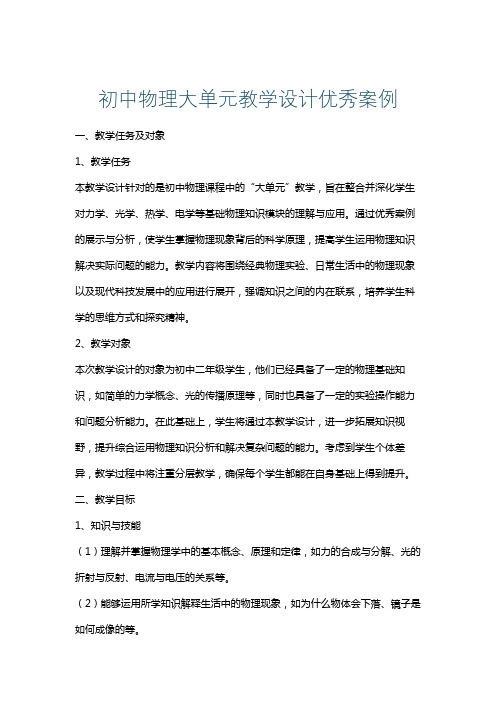 初中物理大单元教学设计优秀案例

一、教学任务及对象

1、教学任务

本教学设计针对的是初中物理课程中的“大单元”教学，旨在整合并深化学生对力学、光学、热学、电学等基础物理知识模块的理解与应用。通过优秀案例的展示与分析，使学生掌握物理现象背后的科学原理，提高学生运用物理知识解决实际问题的能力。教学内容将围绕经典物理实验、日常生活中的物理现象以及现代科技发展中的应用进行展开，强调知识之间的内在联系，培养学生科学的思维方式和探究精神。

2、教学对象

本次教学设计的对象为初中二年级学生，他们已经具备了一定的物理基础知识，如简单的力学概念、光的传播原理等，同时也具备了一定的实验操作能力和问题分析能力。在此基础上，学生将通过本教学设计，进一步拓展知识视野，提升综合运用物理知识分析和解决复杂问题的能力。考虑到学生个体差异，教学过程中将注重分层教学，确保每个学生都能在自身基础上得到提升。

二、教学目标

1、知识与技能

（1）理解并掌握物理学中的基本概念、原理和定律，如力的合成与分解、光的折射与反射、电流与电压的关系等。

（2）能够运用所学知识解释生活中的物理现象，如为什么物体会下落、镜子是如何成像的等。